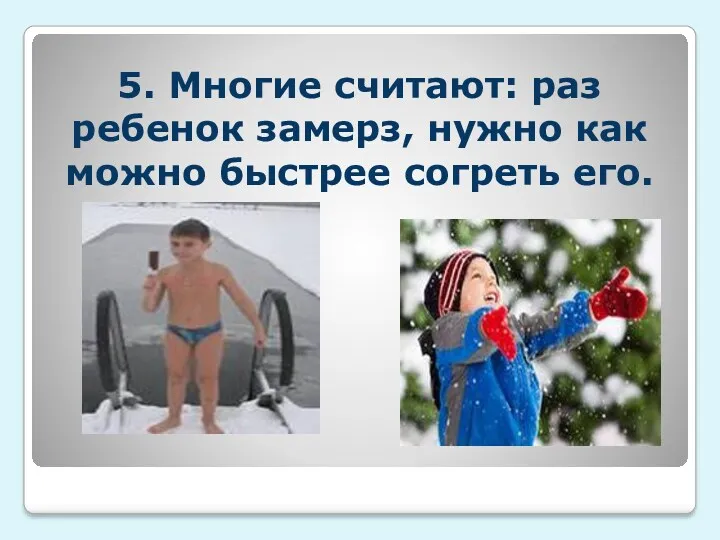 5. Многие считают: раз ребенок замерз, нужно как можно быстрее согреть его.